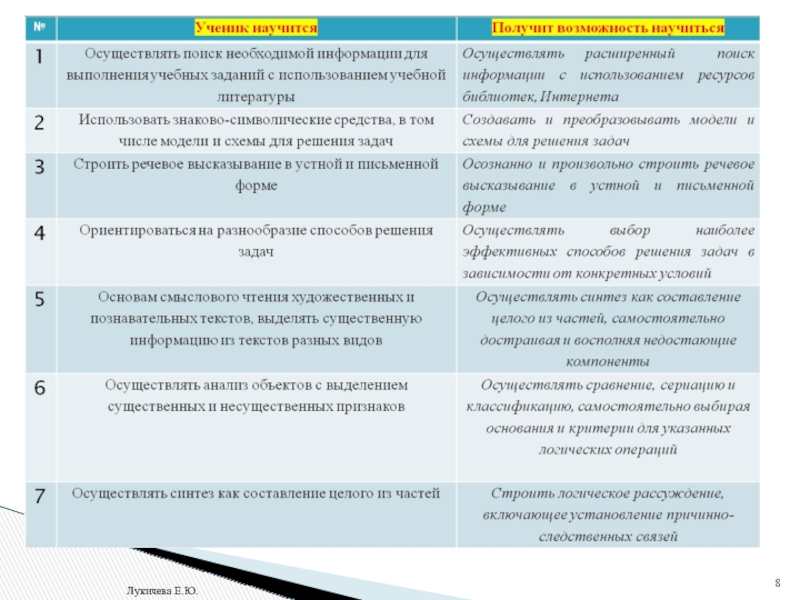 | № | Ученик научится | Получит возможность научиться |
|---|---|---|
| 1 | Осуществлять поиск необходимой информации для выполнения учебных заданий с использованием учебной литературы | Осуществлять расширенный поиск информации с использованием ресурсов библиотек, Интернета |
| 2 | Использовать знаково-символические средства, в том числе модели и схемы для решения задач | Создавать и преобразовывать модели и схемы для решения задач |
| 3 | Строить речевое высказывание в устной и письменной форме | Осознанно и произвольно строить речевое высказывание в устной и письменной форме |
| 4 | Ориентироваться на разнообразие способов решения задач | Осуществлять выбор наиболее эффективных способов решения задач в зависимости от конкретных условий |
| 5 | Основам смыслового чтения художественных и познавательных текстов, выделять существенную информацию из текстов разных видов | Осуществлять синтез как составление целого из частей, самостоятельно достраивая и восполняя недостающие компоненты |
| 6 | Осуществлять анализ объектов с выделением существенных и несущественных признаков | Осуществлять сравнение, сериацию и классификацию, самостоятельно выбирая основания и критерии для указанных логических операций |
| 7 | Осуществлять синтез как составление целого из частей | Строить логическое рассуждение, включающее установление причинно-следственных связей |

Лукичева Е.Ю.

8